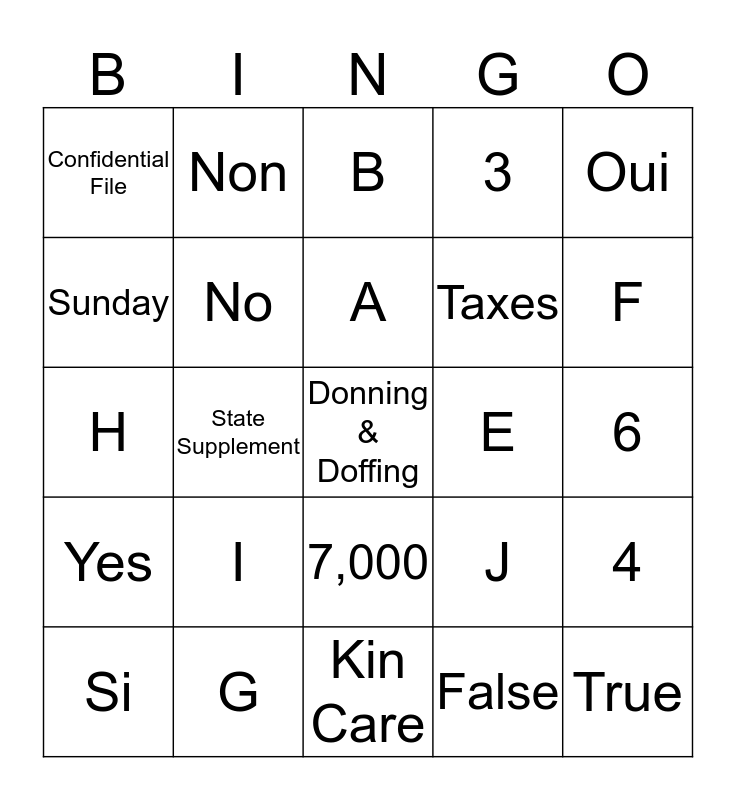 | B | I | N | G | O |
|---|---|---|---|---|
| Confidential File | Non | B | 3 | Oui |
| Sunday | No | A | Taxes | F |
| H | State Supplement | Donning & Doffing | E | 6 |
| Yes | I | 7,000 | J | 4 |
| Si | G | Kin Care | False | True |